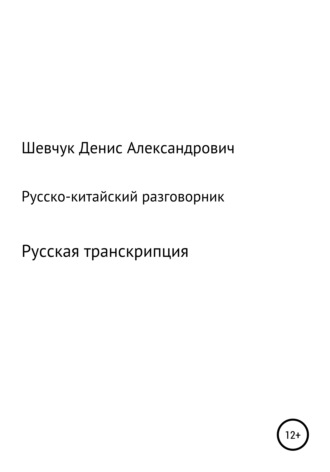 Шевчук Денис Александрович

Русско-китайский разговорник

Русская транскрипция

12+